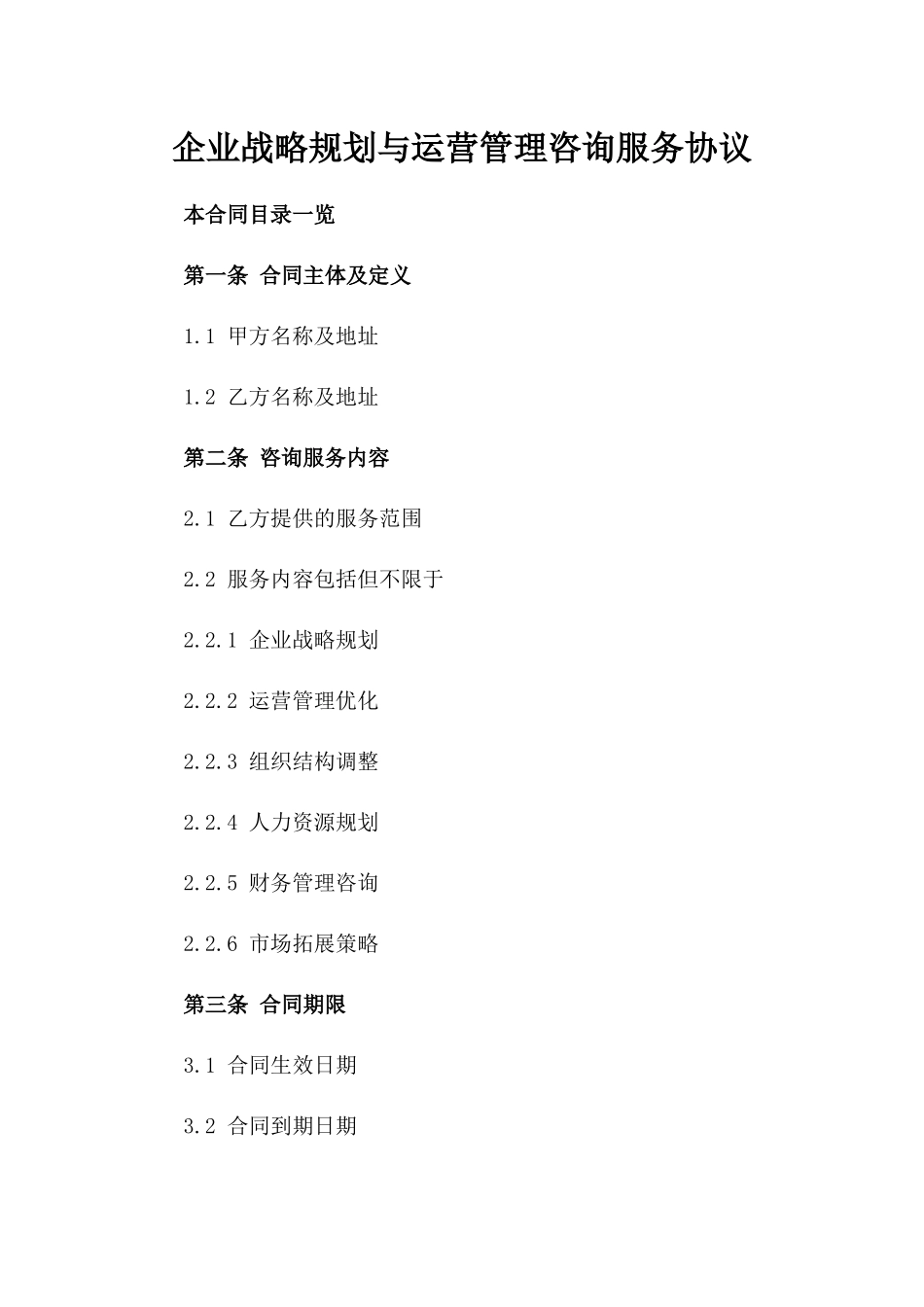 企业战略规划与运营管理咨询服务协议

本合同目录一览

第一条 合同主体及定义

1.1 甲方名称及地址

1.2 乙方名称及地址

第二条 咨询服务内容

2.1 乙方提供的服务范围

2.2 服务内容包括但不限于

2.2.1 企业战略规划

2.2.2 运营管理优化

2.2.3 组织结构调整

2.2.4 人力资源规划

2.2.5 财务管理咨询

2.2.6 市场拓展策略

第三条 合同期限

3.1 合同生效日期

3.2 合同到期日期